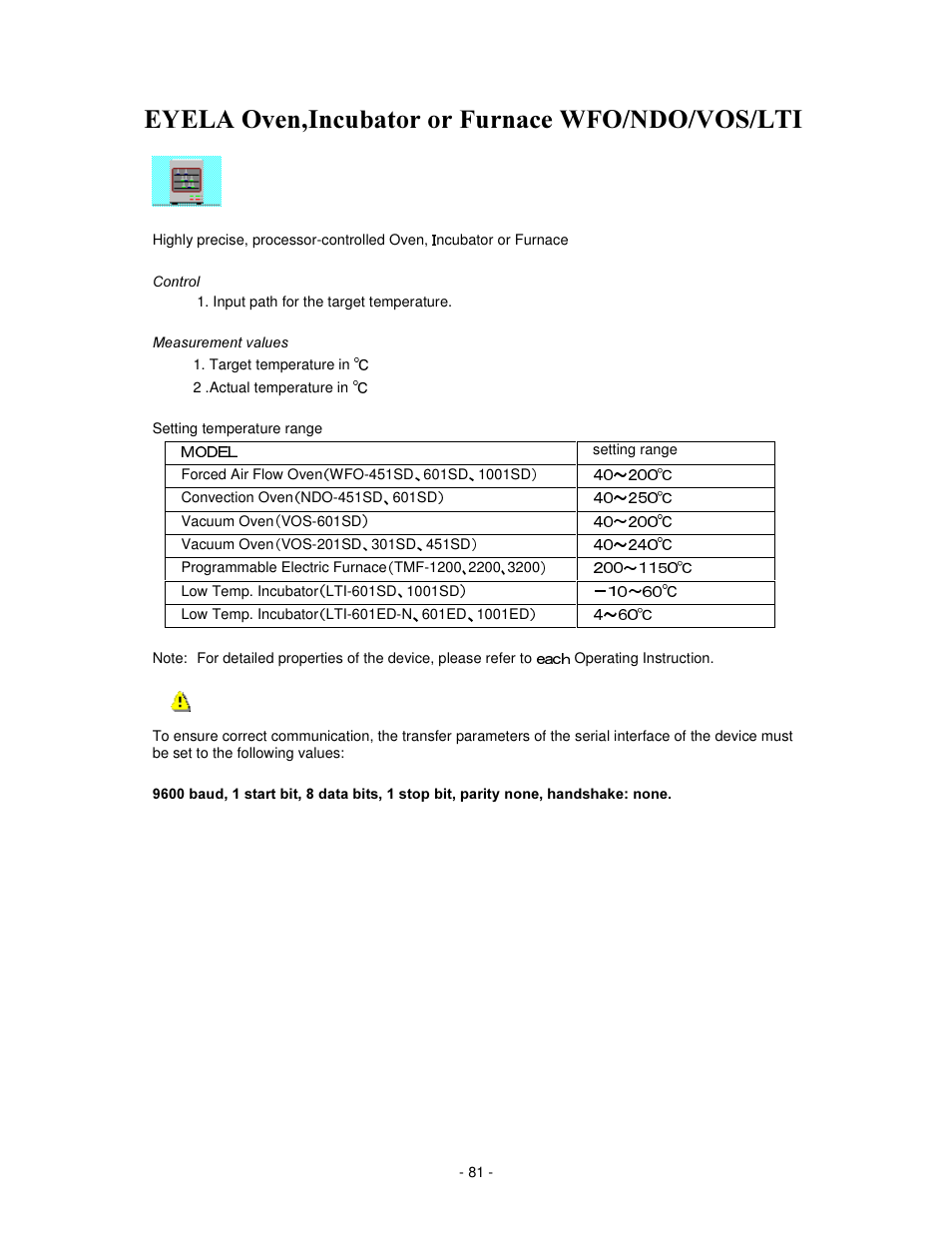 EYELA Oven,Incubator or Furnace WFO/NDO/VOS/LTI

Highly precise, processor-controlled Oven, Incubator or Furnace

Control
1. Input path for the target temperature.

Measurement values
1. Target temperature in ℃
2 .Actual temperature in ℃

Setting temperature range

| MODEL | setting range |
|---|---|
| Forced Air Flow Oven（WFO-451SD、601SD、1001SD） | 40～200℃ |
| Convection Oven（NDO-451SD、601SD） | 40～250℃ |
| Vacuum Oven（VOS-601SD） | 40～200℃ |
| Vacuum Oven（VOS-201SD、301SD、451SD） | 40～240℃ |
| Programmable Electric Furnace（TMF-1200、2200、3200） | 200～1150℃ |
| Low Temp. Incubator（LTI-601SD、1001SD） | －10～60℃ |
| Low Temp. Incubator（LTI-601ED-N、601ED、1001ED） | 4～60℃ |

Note: For detailed properties of the device, please refer to each Operating Instruction.

To ensure correct communication, the transfer parameters of the serial interface of the device must be set to the following values:

9600 baud, 1 start bit, 8 data bits, 1 stop bit, parity none, handshake: none.

- 81 -